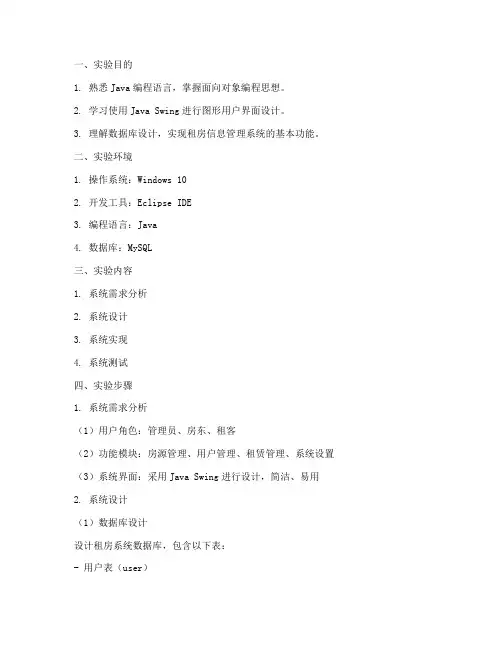 一、实验目的

1. 熟悉 Java 编程语言，掌握面向对象编程思想。

2. 学习使用 Java Swing 进行图形用户界面设计。

3. 理解数据库设计，实现租房信息管理系统的基本功能。

二、实验环境

1. 操作系统：Windows 10

2. 开发工具：Eclipse IDE

3. 编程语言：Java

4. 数据库：MySQL

三、实验内容

1. 系统需求分析

2. 系统设计

3. 系统实现

4. 系统测试

四、实验步骤

1. 系统需求分析

（1）用户角色：管理员、房东、租客

（2）功能模块：房源管理、用户管理、租赁管理、系统设置

（3）系统界面：采用 Java Swing 进行设计，简洁、易用

2. 系统设计

（1）数据库设计

设计租房系统数据库，包含以下表：

- 用户表（user）